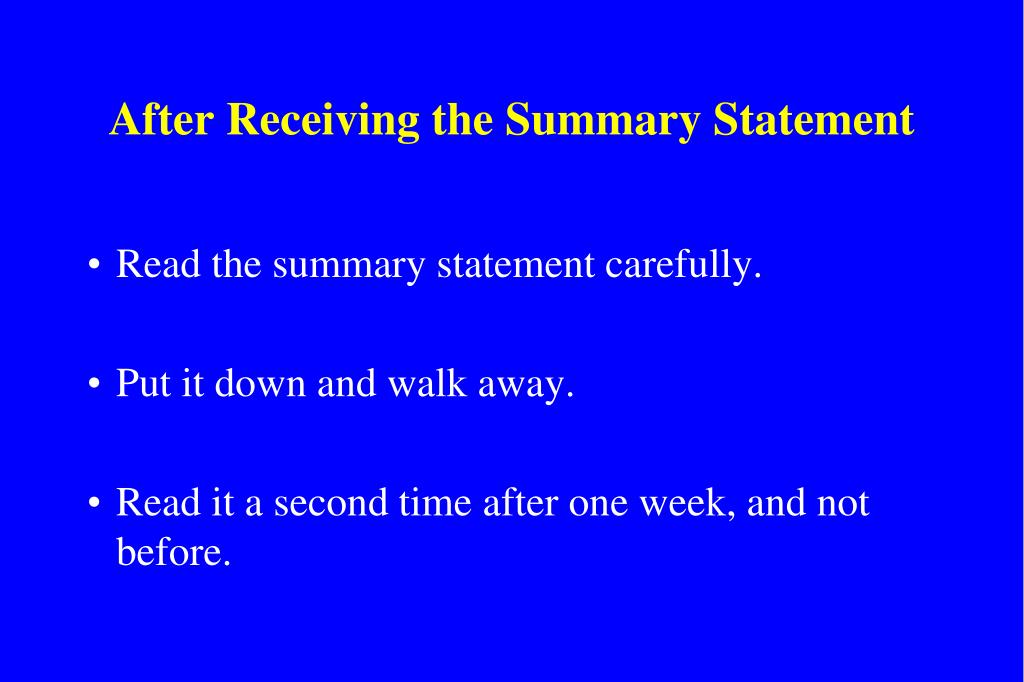 After Receiving the Summary Statement

• Read the summary statement carefully.

• Put it down and walk away.

• Read it a second time after one week, and not before.